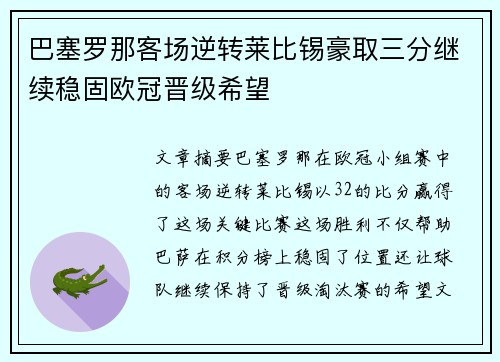 巴塞罗那客场逆转莱比锡豪取三分继续稳固欧冠晋级希望

文章摘要巴塞罗那在欧冠小组赛中的客场逆转莱比锡以32的比分赢得了这场关键比赛这场胜利不仅帮助巴萨在积分榜上稳固了位置还让球队继续保持了晋级淘汰赛的希望文